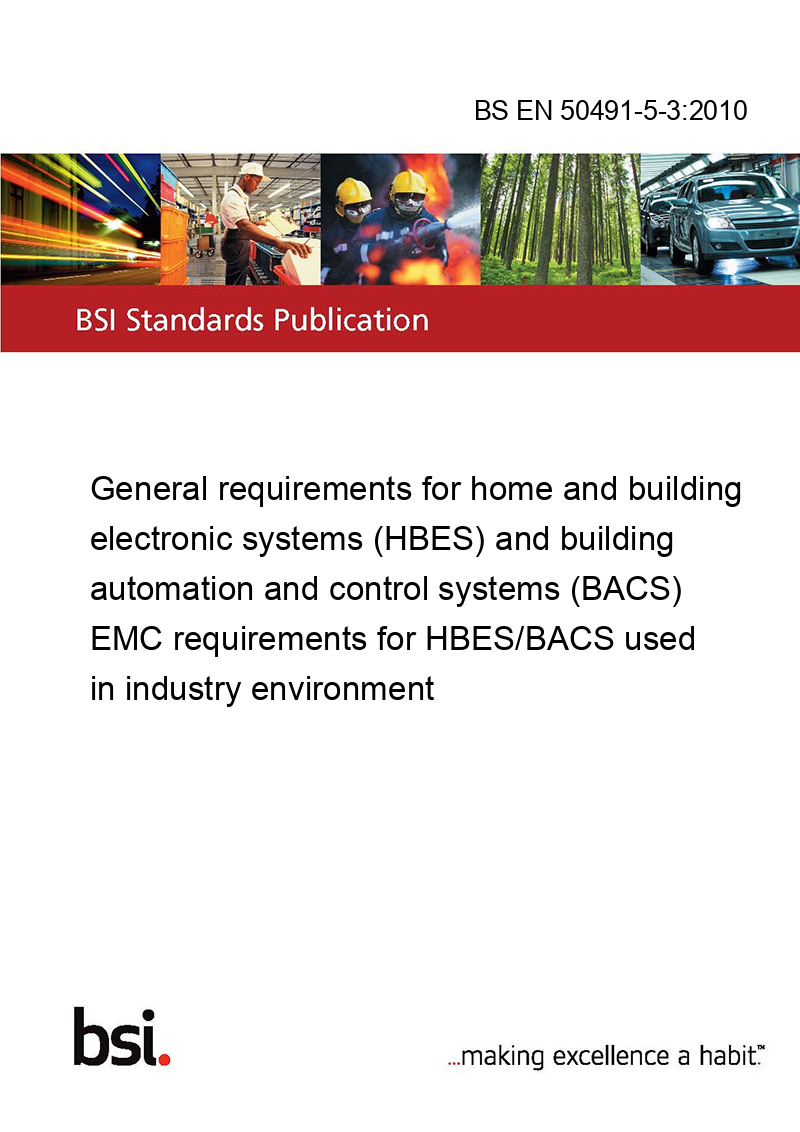 BS EN 50491-5-3:2010

BSI Standards Publication

General requirements for home and building electronic systems (HBES) and building automation and control systems (BACS) EMC requirements for HBES/BACS used in industry environment

bsi.

...making excellence a habit.™